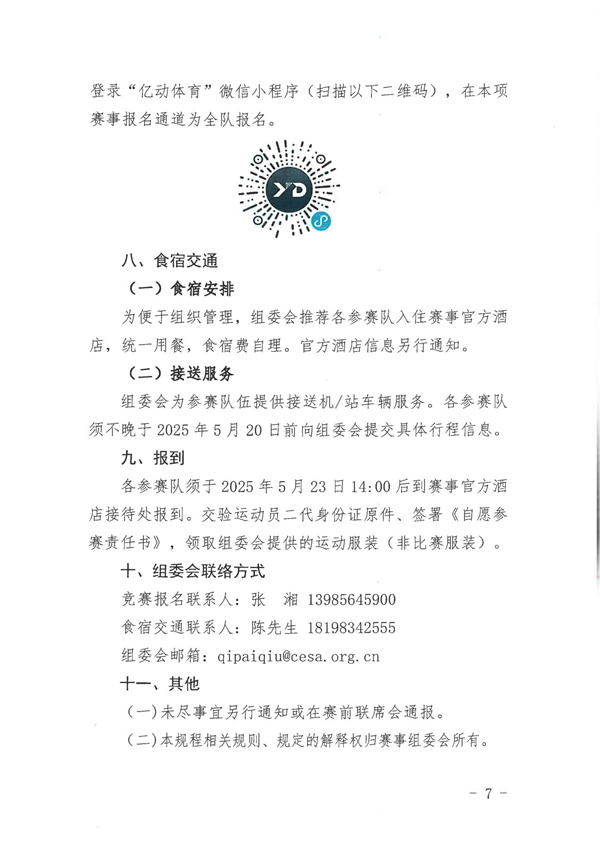 登录“亿动体育”微信小程序（扫描以下二维码），在本项赛事报名通道为全队报名。

YD

八、食宿交通

（一）食宿安排

为便于组织管理，组委会推荐各参赛队入住赛事官方酒店，统一用餐，食宿费自理。官方酒店信息另行通知。

（二）接送服务

组委会为参赛队伍提供接送机/站车辆服务。各参赛队须不晚于 2025 年 5 月 20 日前向组委会提交具体行程信息。

九、报到

各参赛队须于 2025 年 5 月 23 日 14:00 后到赛事官方酒店接待处报到。交验运动员二代身份证原件、签署《自愿参赛责任书》，领取组委会提供的运动服装（非比赛服装）。

十、组委会联络方式

竞赛报名联系人：张　湘 13985645900

食宿交通联系人：陈先生 18198342555

组委会邮箱：qipaiqiu@cesa.org.cn

十一、其他

（一）未尽事宜另行通知或在赛前联席会通报。

（二）本规程相关规则、规定的解释权归赛事组委会所有。

- 7 -